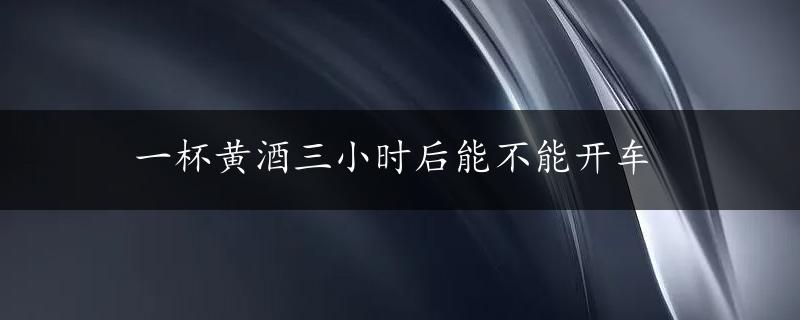 一杯黄酒三小时后能不能开车